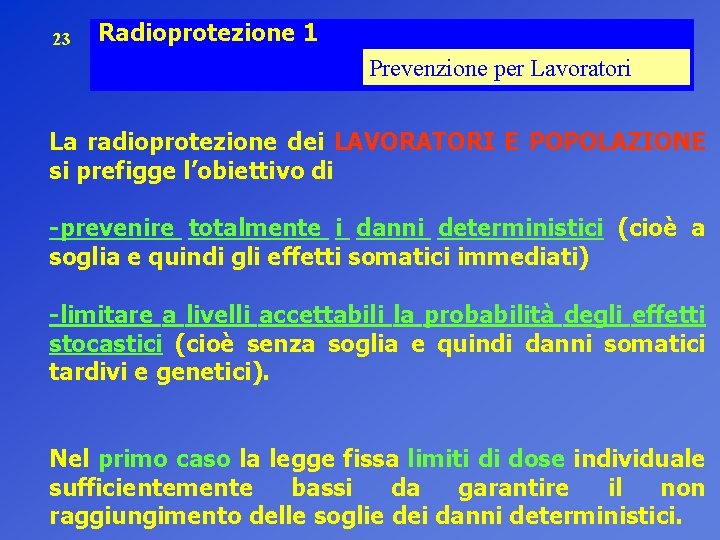 23

Radioprotezione 1

Prevenzione per Lavoratori

La radioprotezione dei LAVORATORI E POPOLAZIONE si prefigge l'obiettivo di

-prevenire totalmente i danni deterministici (cioè a soglia e quindi gli effetti somatici immediati)

-limitare a livelli accettabili la probabilità degli effetti stocastici (cioè senza soglia e quindi danni somatici tardivi e genetici).

Nel primo caso la legge fissa limiti di dose individuale sufficientemente bassi da garantire il non raggiungimento delle soglie dei danni deterministici.